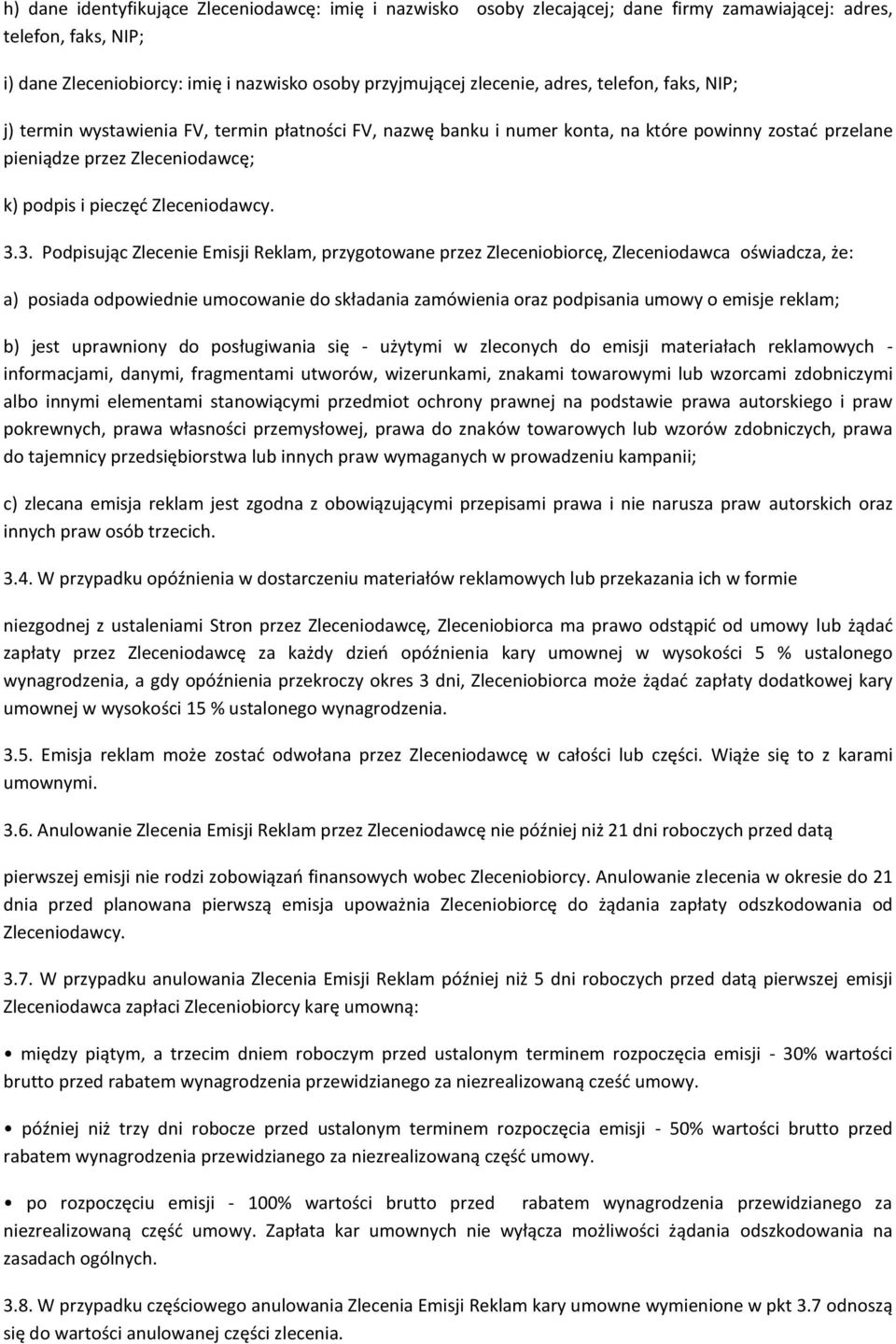 h) dane identyfikujące Zleceniodawcę: imię i nazwisko osoby zlecającej; dane firmy zamawiającej: adres, telefon, faks, NIP;

i) dane Zleceniobiorcy: imię i nazwisko osoby przyjmującej zlecenie, adres, telefon, faks, NIP;

j) termin wystawienia FV, termin płatności FV, nazwę banku i numer konta, na które powinny zostać przelane pieniądze przez Zleceniodawcę;

k) podpis i pieczęć Zleceniodawcy.

3.3. Podpisując Zlecenie Emisji Reklam, przygotowane przez Zleceniobiorcę, Zleceniodawca oświadcza, że:

a) posiada odpowiednie umocowanie do składania zamówienia oraz podpisania umowy o emisje reklam;

b) jest uprawniony do posługiwania się - użytymi w zleconych do emisji materiałach reklamowych - informacjami, danymi, fragmentami utworów, wizerunkami, znakami towarowymi lub wzorcami zdobniczymi albo innymi elementami stanowiącymi przedmiot ochrony prawnej na podstawie prawa autorskiego i praw pokrewnych, prawa własności przemysłowej, prawa do znaków towarowych lub wzorów zdobniczych, prawa do tajemnicy przedsiębiorstwa lub innych praw wymaganych w prowadzeniu kampanii;

c) zlecana emisja reklam jest zgodna z obowiązującymi przepisami prawa i nie narusza praw autorskich oraz innych praw osób trzecich.

3.4. W przypadku opóźnienia w dostarczeniu materiałów reklamowych lub przekazania ich w formie

niezgodnej z ustaleniami Stron przez Zleceniodawcę, Zleceniobiorca ma prawo odstąpić od umowy lub żądać zapłaty przez Zleceniodawcę za każdy dzień opóźnienia kary umownej w wysokości 5 % ustalonego wynagrodzenia, a gdy opóźnienia przekroczy okres 3 dni, Zleceniobiorca może żądać zapłaty dodatkowej kary umownej w wysokości 15 % ustalonego wynagrodzenia.

3.5. Emisja reklam może zostać odwołana przez Zleceniodawcę w całości lub części. Wiąże się to z karami umownymi.

3.6. Anulowanie Zlecenia Emisji Reklam przez Zleceniodawcę nie później niż 21 dni roboczych przed datą

pierwszej emisji nie rodzi zobowiązań finansowych wobec Zleceniobiorcy. Anulowanie zlecenia w okresie do 21 dnia przed planowana pierwszą emisja upoważnia Zleceniobiorcę do żądania zapłaty odszkodowania od Zleceniodawcy.

3.7. W przypadku anulowania Zlecenia Emisji Reklam później niż 5 dni roboczych przed datą pierwszej emisji Zleceniodawca zapłaci Zleceniobiorcy karę umowną:

• między piątym, a trzecim dniem roboczym przed ustalonym terminem rozpoczęcia emisji - 30% wartości brutto przed rabatem wynagrodzenia przewidzianego za niezrealizowaną cześć umowy.

• później niż trzy dni robocze przed ustalonym terminem rozpoczęcia emisji - 50% wartości brutto przed rabatem wynagrodzenia przewidzianego za niezrealizowaną część umowy.

• po rozpoczęciu emisji - 100% wartości brutto przed rabatem wynagrodzenia przewidzianego za niezrealizowaną część umowy. Zapłata kar umownych nie wyłącza możliwości żądania odszkodowania na zasadach ogólnych.

3.8. W przypadku częściowego anulowania Zlecenia Emisji Reklam kary umowne wymienione w pkt 3.7 odnoszą się do wartości anulowanej części zlecenia.